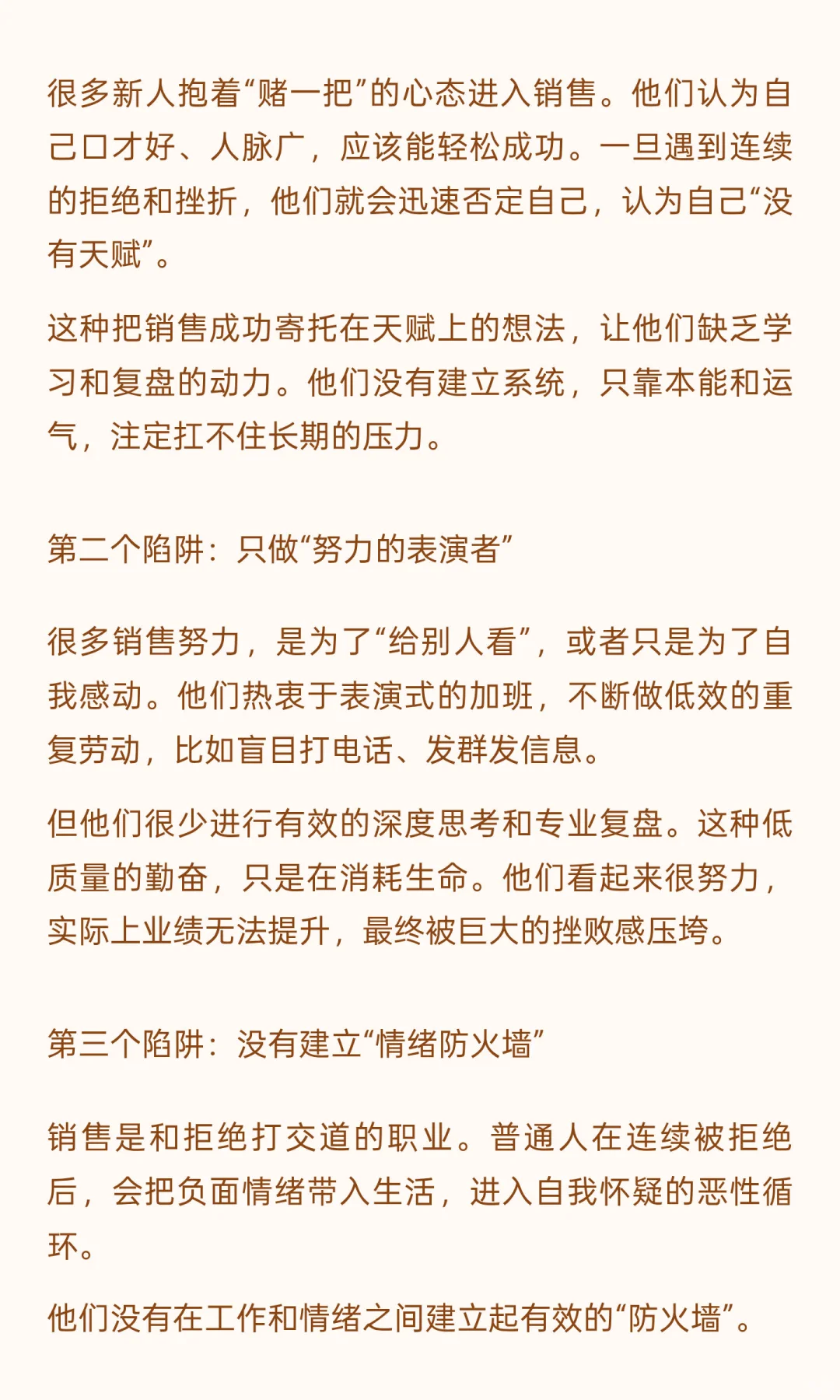 很多新人抱着“赌一把”的心态进入销售。他们认为自己口才好、人脉广，应该能轻松成功。一旦遇到连续的拒绝和挫折，他们就会迅速否定自己，认为自己“没有天赋”。

这种把销售成功寄托在天赋上的想法，让他们缺乏学习和复盘的动力。他们没有建立系统，只靠本能和运气，注定扛不住长期的压力。

第二个陷阱：只做“努力的表演者”

很多销售努力，是为了“给别人看”，或者只是为了自我感动。他们热衷于表演式的加班，不断做低效的重复劳动，比如盲目打电话、发群发信息。

但他们很少进行有效的深度思考和专业复盘。这种低质量的勤奋，只是在消耗生命。他们看起来很努力，实际上业绩无法提升，最终被巨大的挫败感压垮。

第三个陷阱：没有建立“情绪防火墙”

销售是和拒绝打交道的职业。普通人在连续被拒绝后，会把负面情绪带入生活，进入自我怀疑的恶性循环。

他们没有在工作和情绪之间建立起有效的“防火墙”。